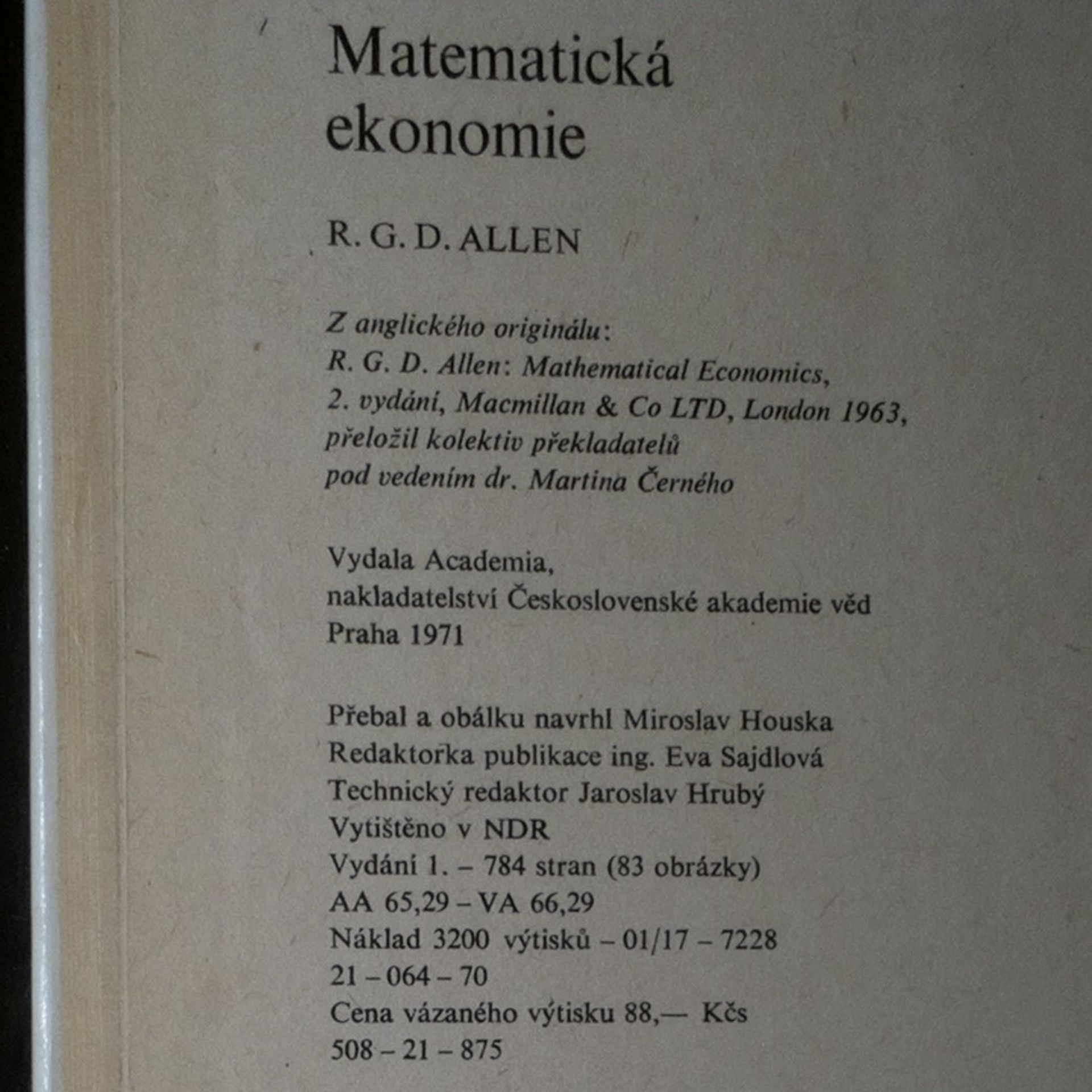 Matematická ekonomie

R. G. D. ALLEN

Z anglického originálu:
R. G. D. Allen: Mathematical Economics,
2. vydání, Macmillan & Co LTD, London 1963,
přeložil kolektiv překladatelů
pod vedením dr. Martina Černého

Vydala Academia,
nakladatelství Československé akademie věd
Praha 1971

Přebal a obálku navrhl Miroslav Houska
Redaktorka publikace ing. Eva Sajdlová
Technický redaktor Jaroslav Hrubý
Vytištěno v NDR
Vydání 1. – 784 stran (83 obrázky)
AA 65,29 – VA 66,29
Náklad 3200 výtisků – 01/17 – 7228
21 – 064 – 70
Cena vázaného výtisku 88,— Kčs
508 – 21 – 875